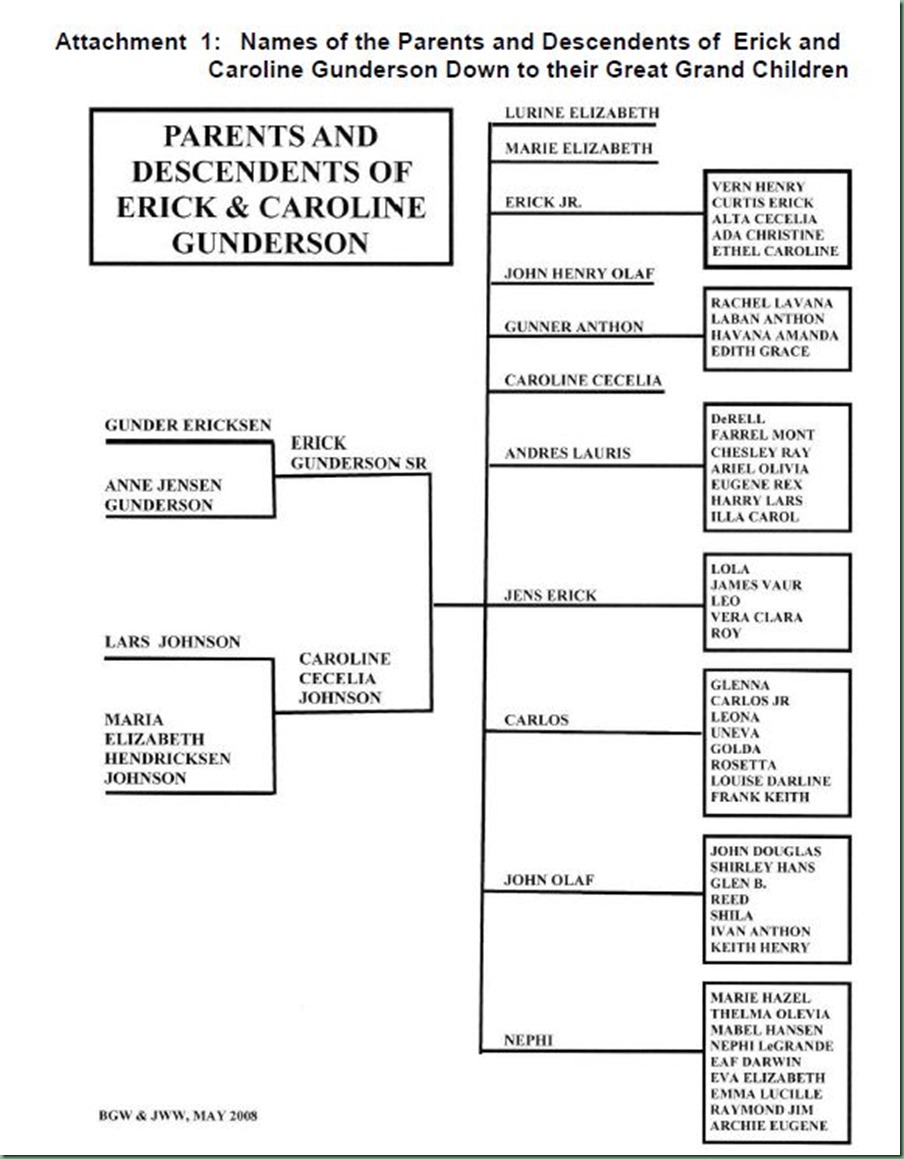 Attachment 1: Names of the Parents and Descendents of Erick and Caroline Gunderson Down to their Great Grand Children

PARENTS AND DESCENDENTS OF ERICK & CAROLINE GUNDERSON

GUNDER ERICKSEN

ANNE JENSEN GUNDERSON

ERICK GUNDERSON SR

LARS JOHNSON

MARIA ELIZABETH HENDRICKSEN JOHNSON

CAROLINE CECELIA JOHNSON

LURINE ELIZABETH

MARIE ELIZABETH

ERICK JR.

VERN HENRY
CURTIS ERICK
ALTA CECELIA
ADA CHRISTINE
ETHEL CAROLINE

JOHN HENRY OLAF

GUNNER ANTHON

RACHEL LAVANA
LABAN ANTHON
HAVANA AMANDA
EDITH GRACE

CAROLINE CECELIA

ANDRES LAURIS

DeRELL
FARREL MONT
CHESLEY RAY
ARIEL OLIVIA
EUGENE REX
HARRY LARS
ILLA CAROL

JENS ERICK

LOLA
JAMES VAUR
LEO
VERA CLARA
ROY

CARLOS

GLENNA
CARLOS JR
LEONA
UNEVA
GOLDA
ROSETTA
LOUISE DARLINE
FRANK KEITH

JOHN OLAF

JOHN DOUGLAS
SHIRLEY HANS
GLEN B.
REED
SHILA
IVAN ANTHON
KEITH HENRY

NEPHI

MARIE HAZEL
THELMA OLEVIA
MABEL HANSEN
NEPHI LeGRANDE
EAF DARWIN
EVA ELIZABETH
EMMA LUCILLE
RAYMOND JIM
ARCHIE EUGENE

BGW & JWW, MAY 2008